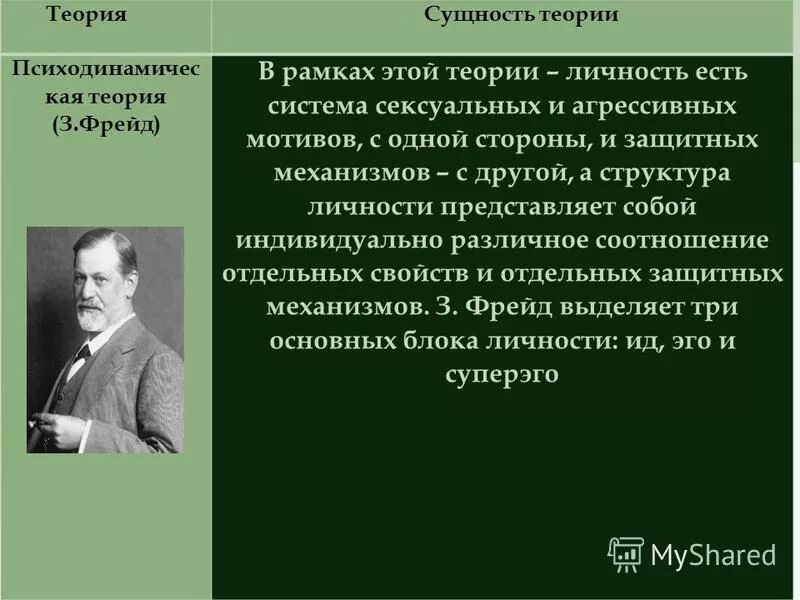 | Теория | Сущность теории |
|---|---|
| Психодинамическая теория (З.Фрейд) | В рамках этой теории – личность есть система сексуальных и агрессивных мотивов, с одной стороны, и защитных механизмов – с другой, а структура личности представляет собой индивидуально различное соотношение отдельных свойств и отдельных защитных механизмов. З. Фрейд выделяет три основных блока личности: ид, эго и суперэго |

MyShared